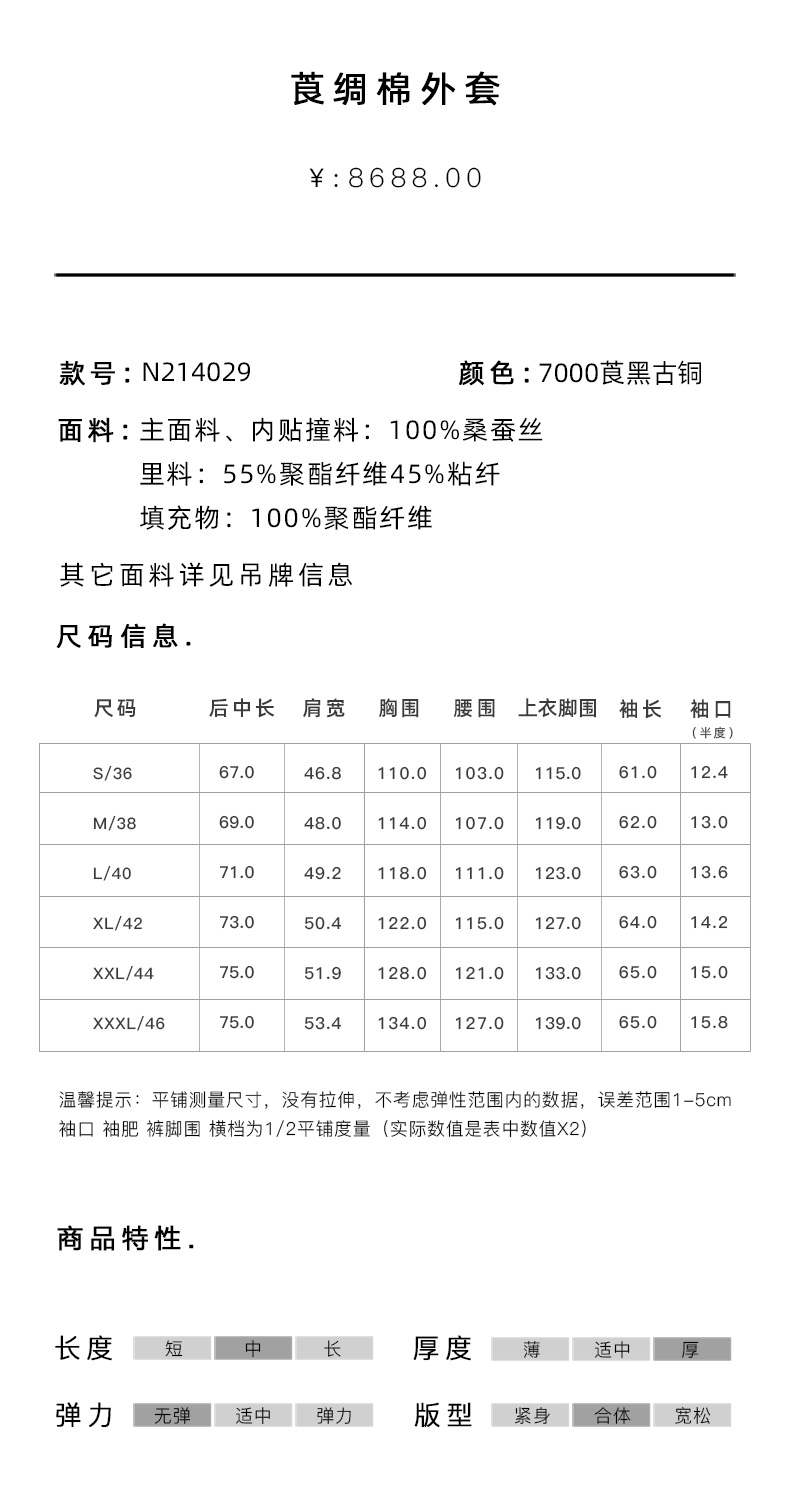 莨绸棉外套

¥:8688.00

款号：N214029　　颜色：7000莨黑古铜

面料：主面料、内贴撞料：100%桑蚕丝
里料：55%聚酯纤维45%粘纤
填充物：100%聚酯纤维

其它面料详见吊牌信息

尺码信息.

| 尺码 | 后中长 | 肩宽 | 胸围 | 腰围 | 上衣脚围 | 袖长 | 袖口（半度） |
|---|---|---|---|---|---|---|---|
| S/36 | 67.0 | 46.8 | 110.0 | 103.0 | 115.0 | 61.0 | 12.4 |
| M/38 | 69.0 | 48.0 | 114.0 | 107.0 | 119.0 | 62.0 | 13.0 |
| L/40 | 71.0 | 49.2 | 118.0 | 111.0 | 123.0 | 63.0 | 13.6 |
| XL/42 | 73.0 | 50.4 | 122.0 | 115.0 | 127.0 | 64.0 | 14.2 |
| XXL/44 | 75.0 | 51.9 | 128.0 | 121.0 | 133.0 | 65.0 | 15.0 |
| XXXL/46 | 75.0 | 53.4 | 134.0 | 127.0 | 139.0 | 65.0 | 15.8 |

温馨提示：平铺测量尺寸，没有拉伸，不考虑弹性范围内的数据，误差范围1-5cm
袖口 袖肥 裤脚围 横档为1/2平铺度量（实际数值是表中数值X2）

商品特性.

长度 短 中 长　厚度 薄 适中 厚
弹力 无弹 适中 弹力　版型 紧身 合体 宽松